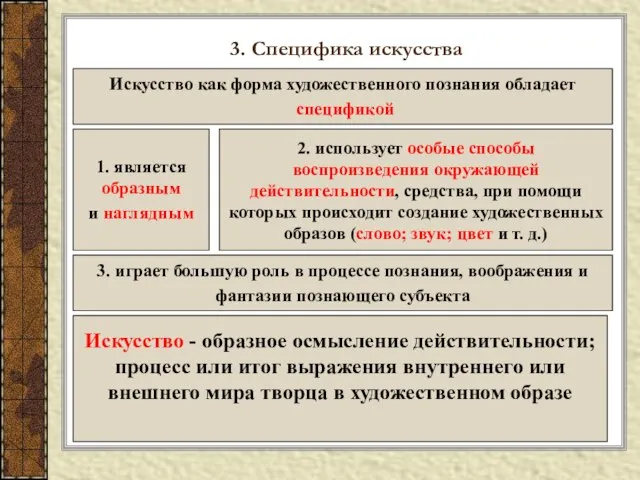 3. Специфика искусства

Искусство как форма художественного познания обладает спецификой

1. является образным и наглядным

2. использует особые способы воспроизведения окружающей действительности, средства, при помощи которых происходит создание художественных образов (слово; звук; цвет и т. д.)

3. играет большую роль в процессе познания, воображения и фантазии познающего субъекта

Искусство - образное осмысление действительности; процесс или итог выражения внутреннего или внешнего мира творца в художественном образе